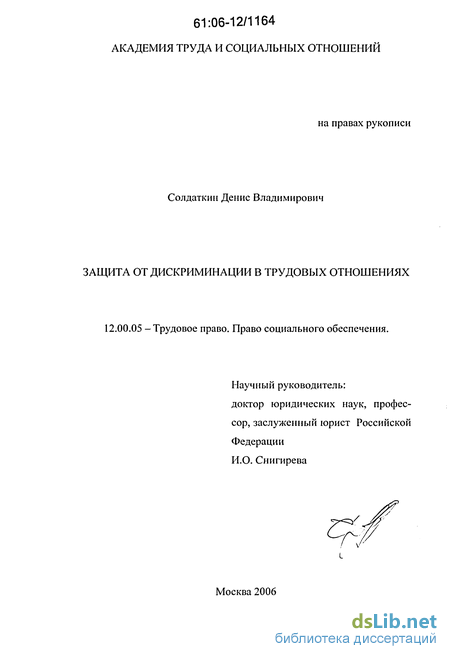 61:06-12/1164

АКАДЕМИЯ ТРУДА И СОЦИАЛЬНЫХ ОТНОШЕНИЙ

на правах рукописи

Солдаткин Денис Владимирович

ЗАЩИТА ОТ ДИСКРИМИНАЦИИ В ТРУДОВЫХ ОТНОШЕНИЯХ

12.00.05 – Трудовое право. Право социального обеспечения.

Научный руководитель: доктор юридических наук, профессор, заслуженный юрист Российской Федерации И.О. Снигирева

Москва 2006

dsLib.net
библиотека диссертаций